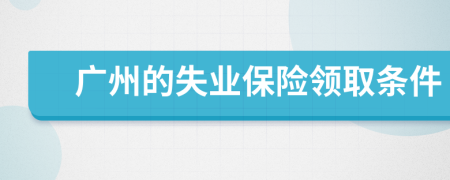 广州的失业保险领取条件